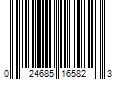 0 24685 16582 3